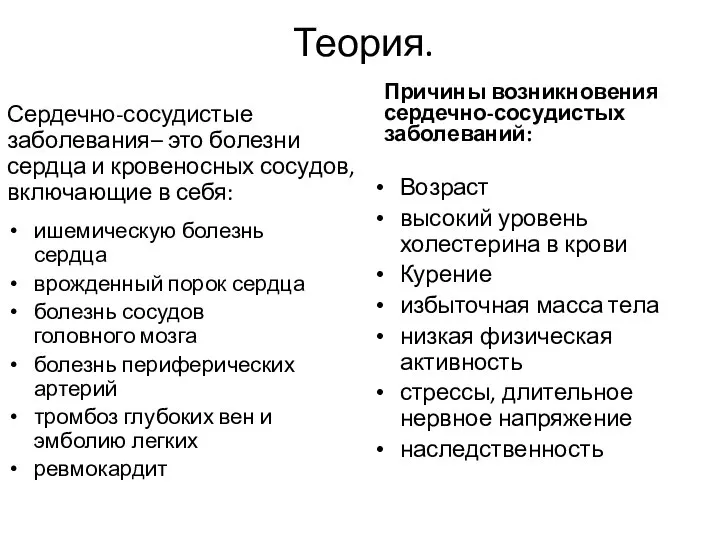 Теория.

Сердечно-сосудистые заболевания– это болезни сердца и кровеносных сосудов, включающие в себя:

• ишемическую болезнь сердца
• врожденный порок сердца
• болезнь сосудов головного мозга
• болезнь периферических артерий
• тромбоз глубоких вен и эмболию легких
• ревмокардит

Причины возникновения сердечно-сосудистых заболеваний:

• Возраст
• высокий уровень холестерина в крови
• Курение
• избыточная масса тела
• низкая физическая активность
• стрессы, длительное нервное напряжение
• наследственность